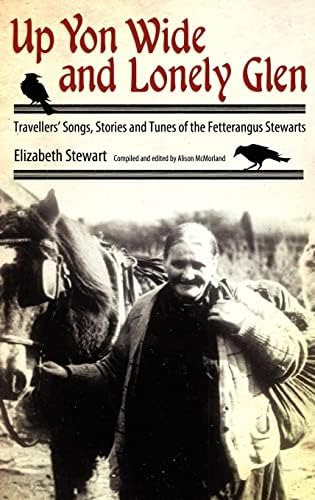 Up Yon Wide and Lonely Glen

Travellers' Songs, Stories and Tunes of the Fetterangus Stewarts

Elizabeth Stewart Compiled and edited by Alison McMorland